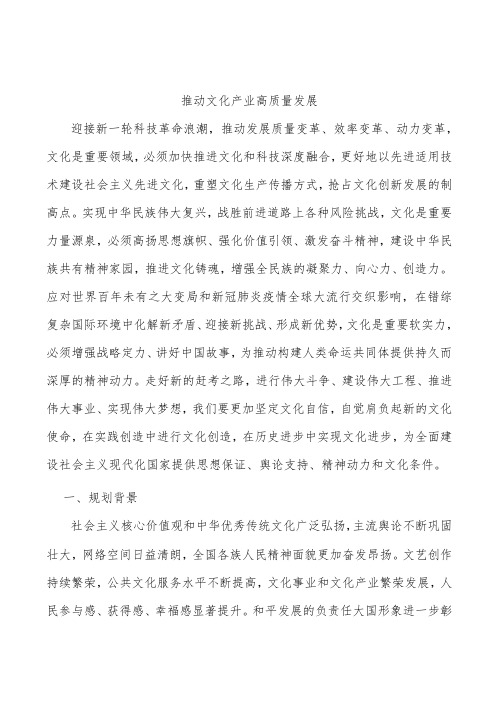 推动文化产业高质量发展

迎接新一轮科技革命浪潮，推动发展质量变革、效率变革、动力变革，文化是重要领域，必须加快推进文化和科技深度融合，更好地以先进适用技术建设社会主义先进文化，重塑文化生产传播方式，抢占文化创新发展的制高点。实现中华民族伟大复兴，战胜前进道路上各种风险挑战，文化是重要力量源泉，必须高扬思想旗帜、强化价值引领、激发奋斗精神，建设中华民族共有精神家园，推进文化铸魂，增强全民族的凝聚力、向心力、创造力。应对世界百年未有之大变局和新冠肺炎疫情全球大流行交织影响，在错综复杂国际环境中化解新矛盾、迎接新挑战、形成新优势，文化是重要软实力，必须增强战略定力、讲好中国故事，为推动构建人类命运共同体提供持久而深厚的精神动力。走好新的赶考之路，进行伟大斗争、建设伟大工程、推进伟大事业、实现伟大梦想，我们要更加坚定文化自信，自觉肩负起新的文化使命，在实践创造中进行文化创造，在历史进步中实现文化进步，为全面建设社会主义现代化国家提供思想保证、舆论支持、精神动力和文化条件。

一、规划背景

社会主义核心价值观和中华优秀传统文化广泛弘扬，主流舆论不断巩固壮大，网络空间日益清朗，全国各族人民精神面貌更加奋发昂扬。文艺创作持续繁荣，公共文化服务水平不断提高，文化事业和文化产业繁荣发展，人民参与感、获得感、幸福感显著提升。和平发展的负责任大国形象进一步彰